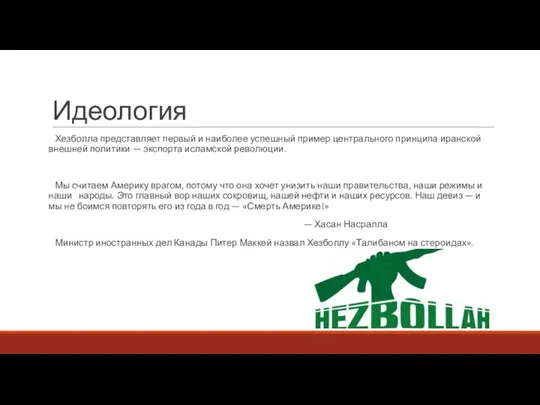 Идеология

Хезболла представляет первый и наиболее успешный пример центрального принципа иранской внешней политики — экспорта исламской революции.

Мы считаем Америку врагом, потому что она хочет унизить наши правительства, наши режимы и наши народы. Это главный вор наших сокровищ, нашей нефти и наших ресурсов. Наш девиз — и мы не боимся повторять его из года в год — «Смерть Америке!»

— Хасан Насралла

Министр иностранных дел Канады Питер Маккей назвал Хезболлу «Талибаном на стероидах».

HEZBOLLAH